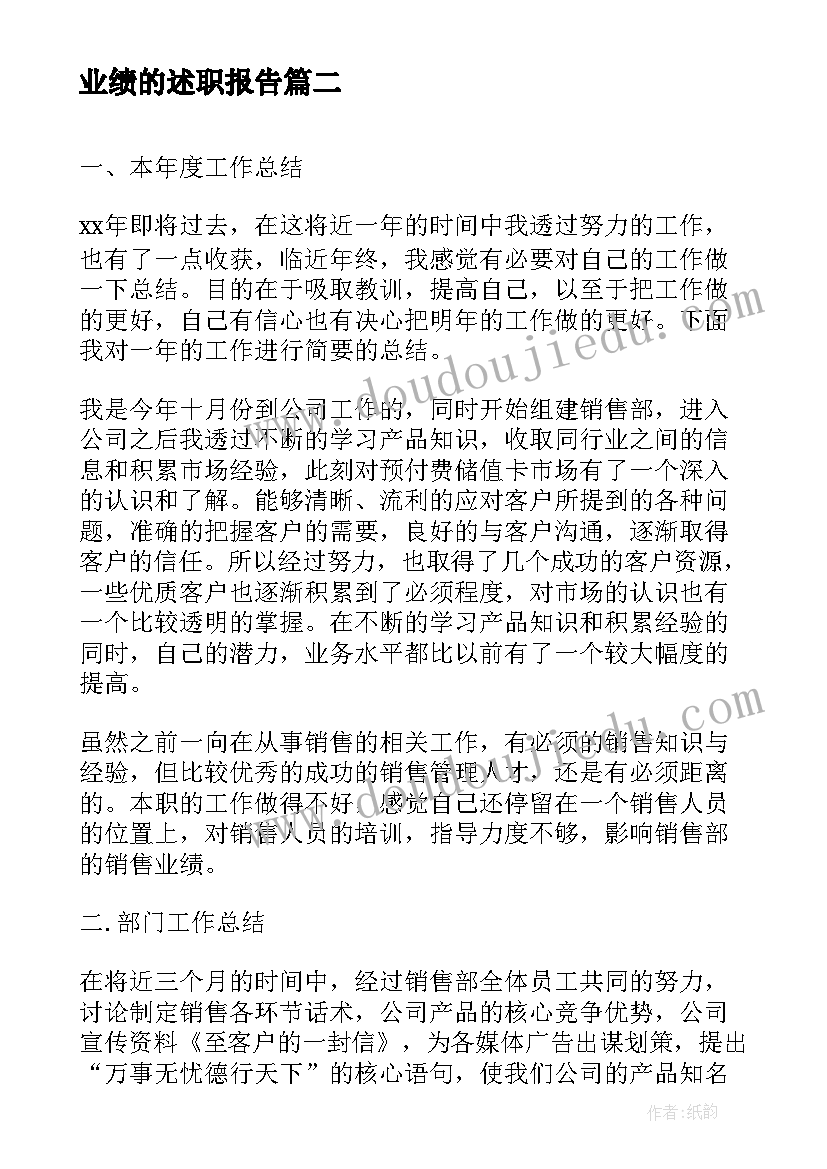 业绩的述职报告篇二

一、本年度工作总结

xx年即将过去，在这将近一年的时间中我透过努力的工作，也有了一点收获，临近年终，我感觉有必要对自己的工作做一下总结。目的在于吸取教训，提高自己，以至于把工作做的更好，自己有信心也有决心把明年的工作做的更好。下面我对一年的工作进行简要的总结。

我是今年十月份到公司工作的，同时开始组建销售部，进入公司之后我透过不断的学习产品知识，收取同行业之间的信息和积累市场经验，此刻对预付费储值卡市场有了一个深入的认识和了解。能够清晰、流利的应对客户所提到的各种问题，准确的把握客户的需要，良好的与客户沟通，逐渐取得客户的信任。所以经过努力，也取得了几个成功的客户资源，一些优质客户也逐渐积累到了必须程度，对市场的认识也有一个比较透明的掌握。在不断的学习产品知识和积累经验的同时，自己的潜力，业务水平都比以前有了一个较大幅度的提高。

虽然之前一向在从事销售的相关工作，有必须的销售知识与经验，但比较优秀的成功的销售管理人才，还是有必须距离的。本职的工作做得不好，感觉自己还停留在一个销售人员的位置上，对销售人员的培训，指导力度不够，影响销售部的销售业绩。

二.部门工作总结

在将近三个月的时间中，经过销售部全体员工共同的努力，讨论制定销售各环节话术，公司产品的核心竞争优势，公司宣传资料《至客户的一封信》，为各媒体广告出谋划策，提出“万事无忧德行天下”的核心语句，使我们公司的产品知名

www.doudoujiedu.com

作者:纸韵